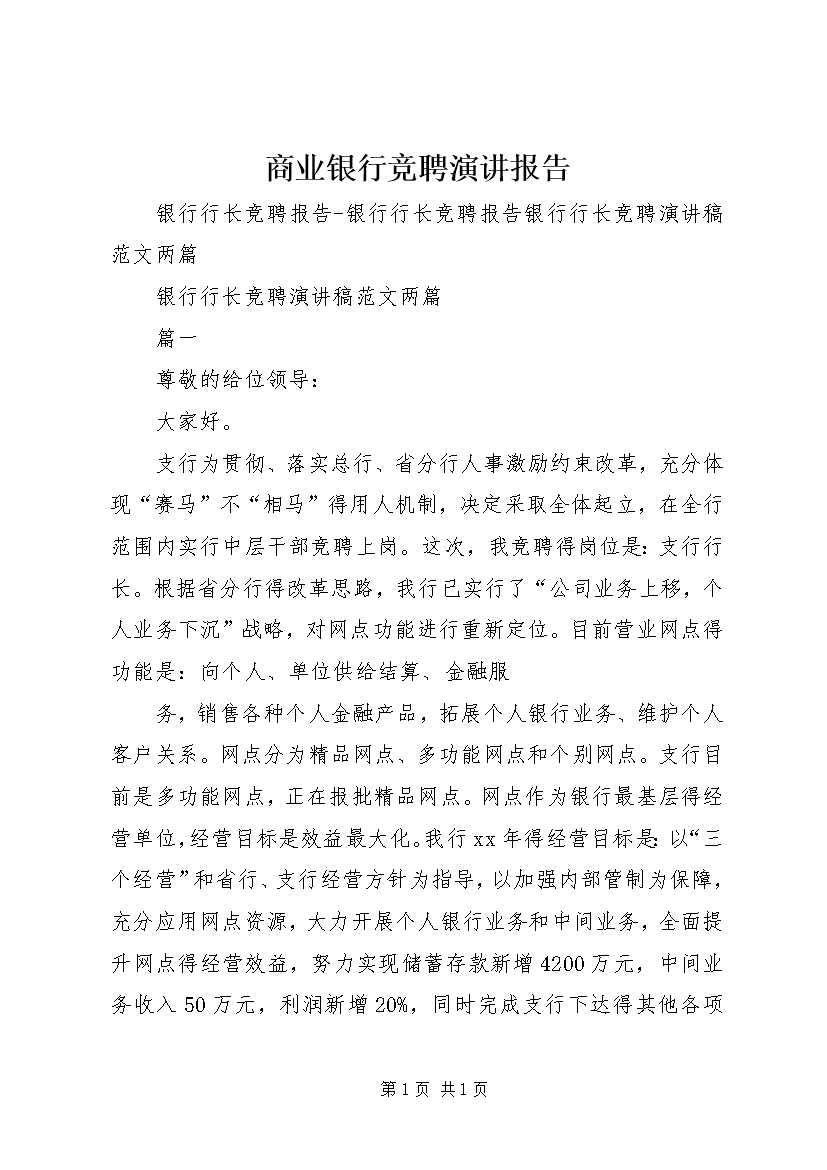 商业银行竞聘演讲报告

银行行长竞聘报告-银行行长竞聘报告银行行长竞聘演讲稿范文两篇

银行行长竞聘演讲稿范文两篇

篇一

尊敬的给位领导：

大家好。

支行为贯彻、落实总行、省分行人事激励约束改革，充分体现“赛马”不“相马”得用人机制，决定采取全体起立，在全行范围内实行中层干部竞聘上岗。这次，我竞聘得岗位是：支行行长。根据省分行得改革思路，我行已实行了“公司业务上移，个人业务下沉”战略，对网点功能进行重新定位。目前营业网点得功能是：向个人、单位供给结算、金融服

务，销售各种个人金融产品，拓展个人银行业务、维护个人客户关系。网点分为精品网点、多功能网点和个别网点。支行目前是多功能网点，正在报批精品网点。网点作为银行最基层得经营单位，经营目标是效益最大化。我行xx年得经营目标是：以“三个经营”和省行、支行经营方针为指导，以加强内部管制为保障，充分应用网点资源，大力开展个人银行业务和中间业务，全面提升网点得经营效益，努力实现储蓄存款新增4200万元，中间业务收入50万元，利润新增20%，同时完成支行下达得其他各项

第1页 共1页